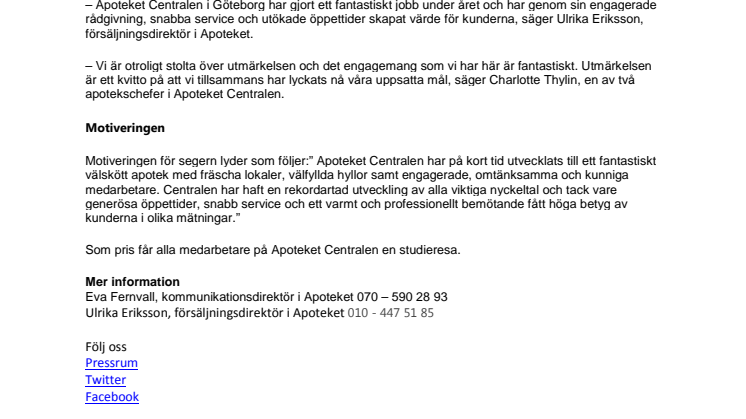 – Apoteket Centralen i Göteborg har gjort ett fantastiskt jobb under året och har genom sin engagerade rådgivning, snabba service och utökade öppettider skapat värde för kunderna, säger Ulrika Eriksson, försäljningsdirektör i Apoteket.

– Vi är otroligt stolta över utmärkelsen och det engagemang som vi har här är fantastiskt. Utmärkelsen är ett kvitto på att vi tillsammans har lyckats nå våra uppsatta mål, säger Charlotte Thylin, en av två apotekschefer i Apoteket Centralen.

Motiveringen

Motiveringen för segern lyder som följer:" Apoteket Centralen har på kort tid utvecklats till ett fantastiskt välskött apotek med fräscha lokaler, välfyllda hyllor samt engagerade, omtänksamma och kunniga medarbetare. Centralen har haft en rekordartad utveckling av alla viktiga nyckeltal och tack vare generösa öppettider, snabb service och ett varmt och professionellt bemötande fått höga betyg av kunderna i olika mätningar."

Som pris får alla medarbetare på Apoteket Centralen en studieresa.

Mer information
Eva Fernvall, kommunikationsdirektör i Apoteket 070 – 590 28 93
Ulrika Eriksson, försäljningsdirektör i Apoteket 010 - 447 51 85

Följ oss
Pressrum
Twitter
Facebook